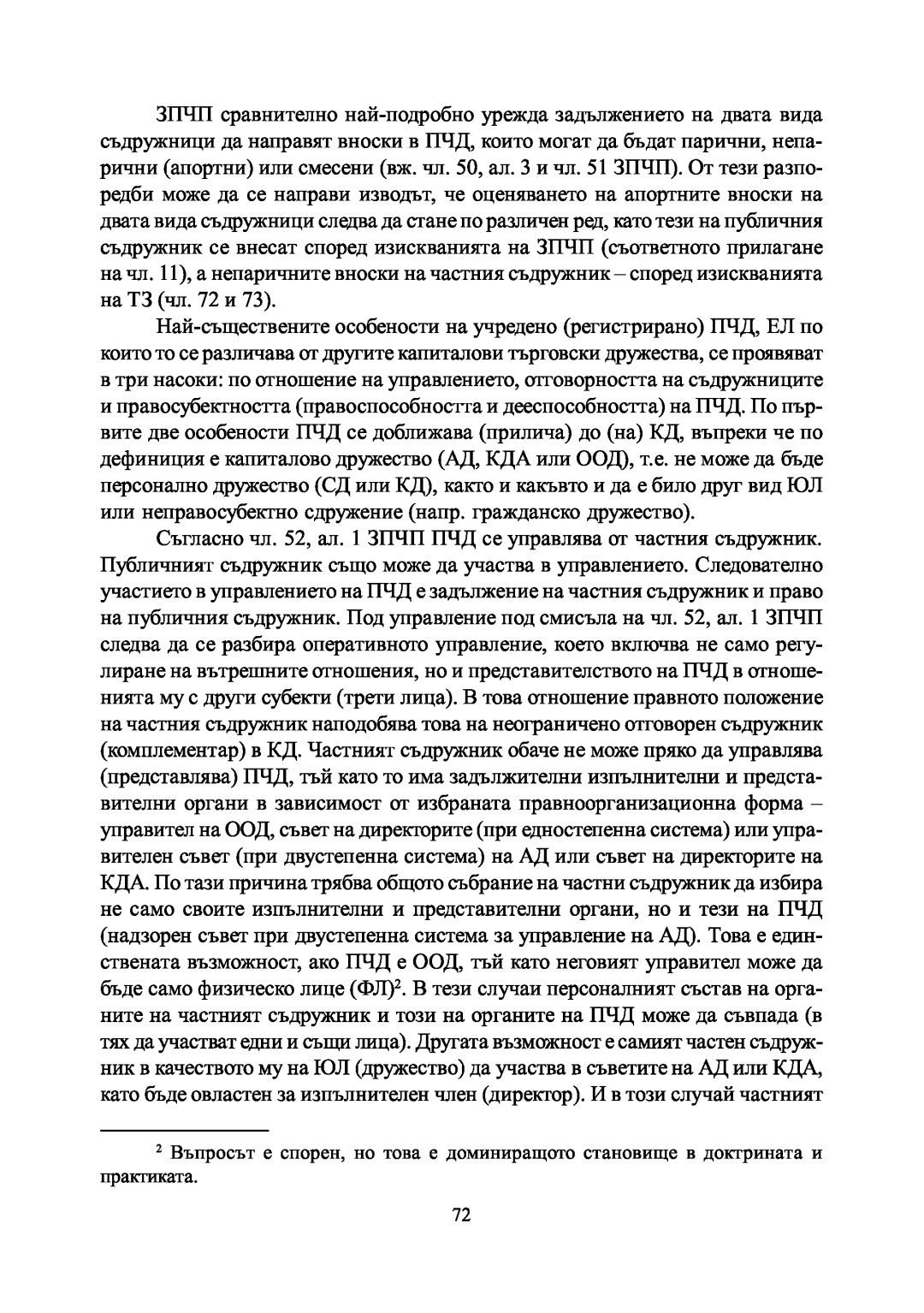 ЗПЧП сравнително най-подробно урежда задължението на двата вида съдружници да направят вноски в ПЧД, които могат да бъдат парични, непарични (апортни) или смесени (вж. чл. 50, ал. 3 и чл. 51 ЗПЧП). От тези разпоредби може да се направи изводът, че оценяването на апортните вноски на двата вида съдружници следва да стане по различен ред, като тези на публичния съдружник се внесат според изискванията на ЗПЧП (съответното прилагане на чл. 11), а непаричните вноски на частния съдружник – според изискванията на ТЗ (чл. 72 и 73).

Най-съществените особености на учредено (регистрирано) ПЧД, ЕЛ по които то се различава от другите капиталови търговски дружества, се проявяват в три насоки: по отношение на управлението, отговорността на съдружниците и правосубектността (правоспособността и дееспособността) на ПЧД. По първите две особености ПЧД се доближава (прилича) до (на) КД, въпреки че по дефиниция е капиталово дружество (АД, КДА или ООД), т.е. не може да бъде персонално дружество (СД или КД), както и какъвто и да е било друг вид ЮЛ или неправосубектно сдружение (напр. гражданско дружество).

Съгласно чл. 52, ал. 1 ЗПЧП ПЧД се управлява от частния съдружник. Публичният съдружник също може да участва в управлението. Следователно участието в управлението на ПЧД е задължение на частния съдружник и право на публичния съдружник. Под управление под смисъла на чл. 52, ал. 1 ЗПЧП следва да се разбира оперативното управление, което включва не само регулиране на вътрешните отношения, но и представителството на ПЧД в отношенията му с други субекти (трети лица). В това отношение правното положение на частния съдружник наподобява това на неограничено отговорен съдружник (комплементар) в КД. Частният съдружник обаче не може пряко да управлява (представлява) ПЧД, тъй като то има задължителни изпълнителни и представителни органи в зависимост от избраната правноорганизационна форма – управител на ООД, съвет на директорите (при едностепенна система) или управителен съвет (при двустепенна система) на АД или съвет на директорите на КДА. По тази причина трябва общото събрание на частни съдружник да избира не само своите изпълнителни и представителни органи, но и тези на ПЧД (надзорен съвет при двустепенна система за управление на АД). Това е единствената възможност, ако ПЧД е ООД, тъй като неговият управител може да бъде само физическо лице (ФЛ)$^2$. В тези случаи персоналният състав на органите на частният съдружник и този на органите на ПЧД може да съвпада (в тях да участват едни и същи лица). Другата възможност е самият частен съдружник в качеството му на ЮЛ (дружество) да участва в съветите на АД или КДА, като бъде овластен за изпълнителен член (директор). И в този случай частният

$^2$ Въпросът е спорен, но това е доминиращото становище в доктрината и практиката.

72